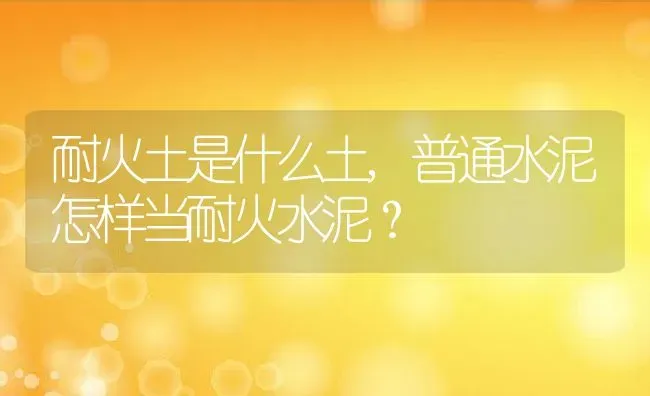 耐火土是什么土，普通水泥怎样当耐火水泥？